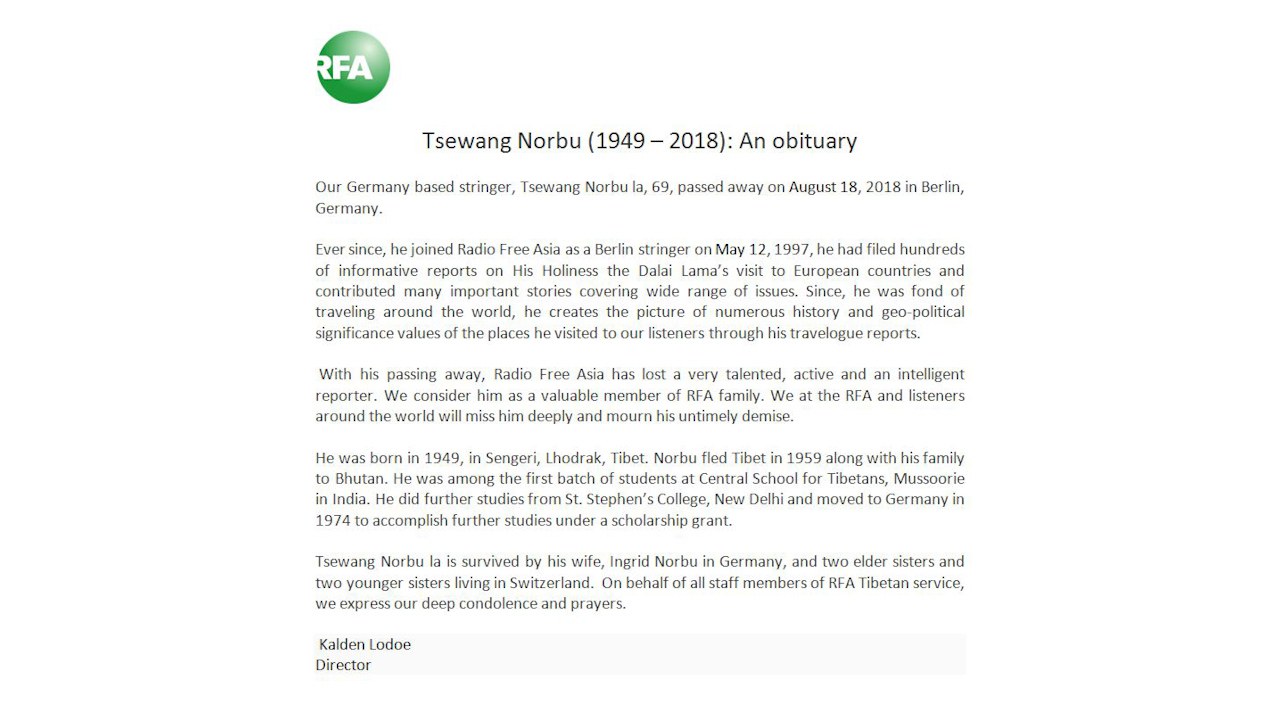 RFA

Tsewang Norbu (1949 – 2018): An obituary

Our Germany based stringer, Tsewang Norbu la, 69, passed away on August 18, 2018 in Berlin, Germany.

Ever since, he joined Radio Free Asia as a Berlin stringer on May 12, 1997, he had filed hundreds of informative reports on His Holiness the Dalai Lama's visit to European countries and contributed many important stories covering wide range of issues. Since, he was fond of traveling around the world, he creates the picture of numerous history and geo-political significance values of the places he visited to our listeners through his travelogue reports.

With his passing away, Radio Free Asia has lost a very talented, active and an intelligent reporter. We consider him as a valuable member of RFA family. We at the RFA and listeners around the world will miss him deeply and mourn his untimely demise.

He was born in 1949, in Sengeri, Lhodrak, Tibet. Norbu fled Tibet in 1959 along with his family to Bhutan. He was among the first batch of students at Central School for Tibetans, Mussoorie in India. He did further studies from St. Stephen's College, New Delhi and moved to Germany in 1974 to accomplish further studies under a scholarship grant.

Tsewang Norbu la is survived by his wife, Ingrid Norbu in Germany, and two elder sisters and two younger sisters living in Switzerland. On behalf of all staff members of RFA Tibetan service, we express our deep condolence and prayers.

Kalden Lodoe
Director